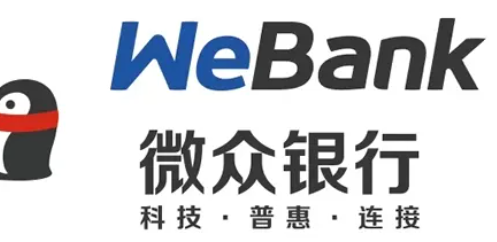 WeBank
微众银行
科技 · 普惠 · 连接